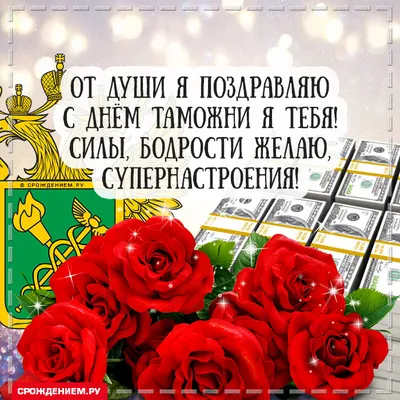 ОТ ДУШИ Я ПОЗДРАВЛЯЮ
С ДНЁМ ТАМОЖНИ Я ТЕБЯ!
СИЛЫ, БОДРОСТИ ЖЕЛАЮ,
СУПЕРНАСТРОЕНИЯ!

© СРОЖДЕНИЕМ.РУ

СРОЖДЕНИЕМ.РУ